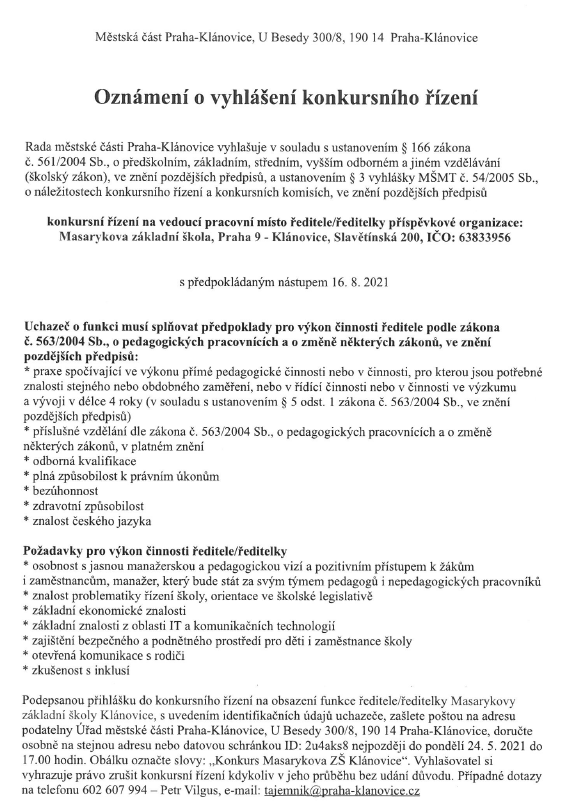 Městská část Praha-Klánovice, U Besedy 300/8, 190 14 Praha-Klánovice

Oznámení o vyhlášení konkursního řízení

Rada městské části Praha-Klánovice vyhlašuje v souladu s ustanovením § 166 zákona č. 561/2004 Sb., o předškolním, základním, středním, vyšším odborném a jiném vzdělávání (školský zákon), ve znění pozdějších předpisů, a ustanovením § 3 vyhlášky MŠMT č. 54/2005 Sb., o náležitostech konkursního řízení a konkursních komisích, ve znění pozdějších předpisů

konkursní řízení na vedoucí pracovní místo ředitele/ředitelky příspěvkové organizace: Masarykova základní škola, Praha 9 - Klánovice, Slavětínská 200, IČO: 63833956

s předpokládaným nástupem 16. 8. 2021

Uchazeč o funkci musí splňovat předpoklady pro výkon činnosti ředitele podle zákona č. 563/2004 Sb., o pedagogických pracovnících a o změně některých zákonů, ve znění pozdějších předpisů:
* praxe spočívající ve výkonu přímé pedagogické činnosti nebo v činnosti, pro kterou jsou potřebné znalosti stejného nebo obdobného zaměření, nebo v řídící činnosti nebo v činnosti ve výzkumu a vývoji v délce 4 roky (v souladu s ustanovením § 5 odst. 1 zákona č. 563/2004 Sb., ve znění pozdějších předpisů)
* příslušné vzdělání dle zákona č. 563/2004 Sb., o pedagogických pracovnících a o změně některých zákonů, v platném znění
* odborná kvalifikace
* plná způsobilost k právním úkonům
* bezúhonnost
* zdravotní způsobilost
* znalost českého jazyka

Požadavky pro výkon činnosti ředitele/ředitelky
* osobnost s jasnou manažerskou a pedagogickou vizí a pozitivním přístupem k žákům i zaměstnancům, manažer, který bude stát za svým týmem pedagogů i nepedagogických pracovníků
* znalost problematiky řízení školy, orientace ve školské legislativě
* základní ekonomické znalosti
* základní znalosti z oblasti IT a komunikačních technologií
* zajištění bezpečného a podnětného prostředí pro děti i zaměstnance školy
* otevřená komunikace s rodiči
* zkušenost s inklusí

Podepsanou přihlášku do konkursního řízení na obsazení funkce ředitele/ředitelky Masarykovy základní školy Klánovice, s uvedením identifikačních údajů uchazeče, zašlete poštou na adresu podatelny Úřad městské části Praha-Klánovice, U Besedy 300/8, 190 14 Praha-Klánovice, doručte osobně na stejnou adresu nebo datovou schránkou ID: 2u4aks8 nejpozději do pondělí 24. 5. 2021 do 17.00 hodin. Obálku označte slovy: „Konkurs Masarykova ZŠ Klánovice“. Vyhlašovatel si vyhrazuje právo zrušit konkursní řízení kdykoliv v jeho průběhu bez udání důvodu. Případné dotazy na telefonu 602 607 994 – Petr Vilgus, e-mail: tajemnik@praha-klanovice.cz